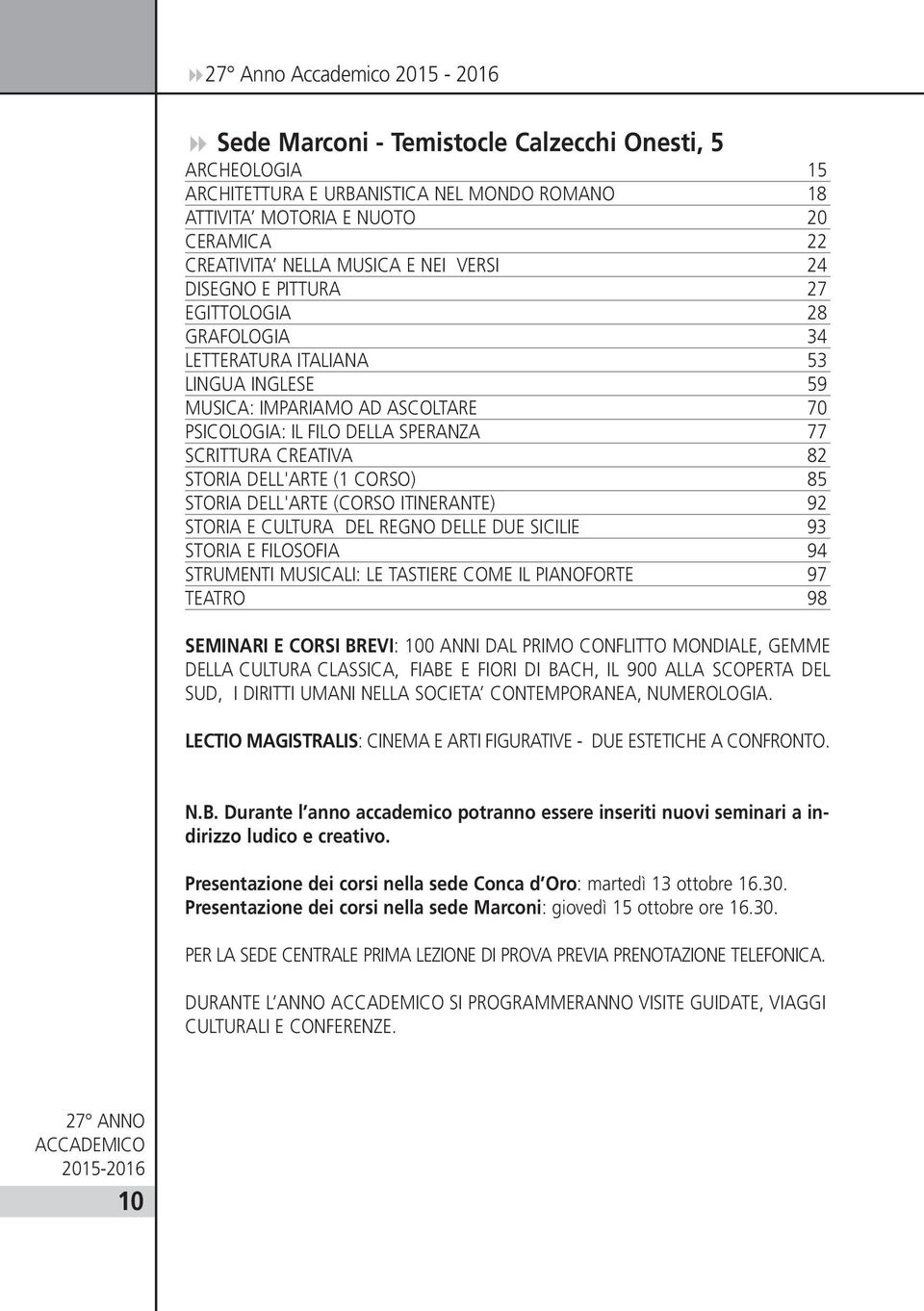 27° Anno Accademico 2015 - 2016

Sede Marconi - Temistocle Calzecchi Onesti, 5

| | |
|---|---|
| ARCHEOLOGIA | 15 |
| ARCHITETTURA E URBANISTICA NEL MONDO ROMANO | 18 |
| ATTIVITA' MOTORIA E NUOTO | 20 |
| CERAMICA | 22 |
| CREATIVITA' NELLA MUSICA E NEI VERSI | 24 |
| DISEGNO E PITTURA | 27 |
| EGITTOLOGIA | 28 |
| GRAFOLOGIA | 34 |
| LETTERATURA ITALIANA | 53 |
| LINGUA INGLESE | 59 |
| MUSICA: IMPARIAMO AD ASCOLTARE | 70 |
| PSICOLOGIA: IL FILO DELLA SPERANZA | 77 |
| SCRITTURA CREATIVA | 82 |
| STORIA DELL'ARTE (1 CORSO) | 85 |
| STORIA DELL'ARTE (CORSO ITINERANTE) | 92 |
| STORIA E CULTURA DEL REGNO DELLE DUE SICILIE | 93 |
| STORIA E FILOSOFIA | 94 |
| STRUMENTI MUSICALI: LE TASTIERE COME IL PIANOFORTE | 97 |
| TEATRO | 98 |

SEMINARI E CORSI BREVI: 100 ANNI DAL PRIMO CONFLITTO MONDIALE, GEMME DELLA CULTURA CLASSICA, FIABE E FIORI DI BACH, IL 900 ALLA SCOPERTA DEL SUD, I DIRITTI UMANI NELLA SOCIETA' CONTEMPORANEA, NUMEROLOGIA.

LECTIO MAGISTRALIS: CINEMA E ARTI FIGURATIVE - DUE ESTETICHE A CONFRONTO.

N.B. Durante l'anno accademico potranno essere inseriti nuovi seminari a indirizzo ludico e creativo.

Presentazione dei corsi nella sede Conca d'Oro: martedì 13 ottobre 16.30.
Presentazione dei corsi nella sede Marconi: giovedì 15 ottobre ore 16.30.

PER LA SEDE CENTRALE PRIMA LEZIONE DI PROVA PREVIA PRENOTAZIONE TELEFONICA.

DURANTE L'ANNO ACCADEMICO SI PROGRAMMERANNO VISITE GUIDATE, VIAGGI CULTURALI E CONFERENZE.

27° ANNO ACCADEMICO 2015-2016

10